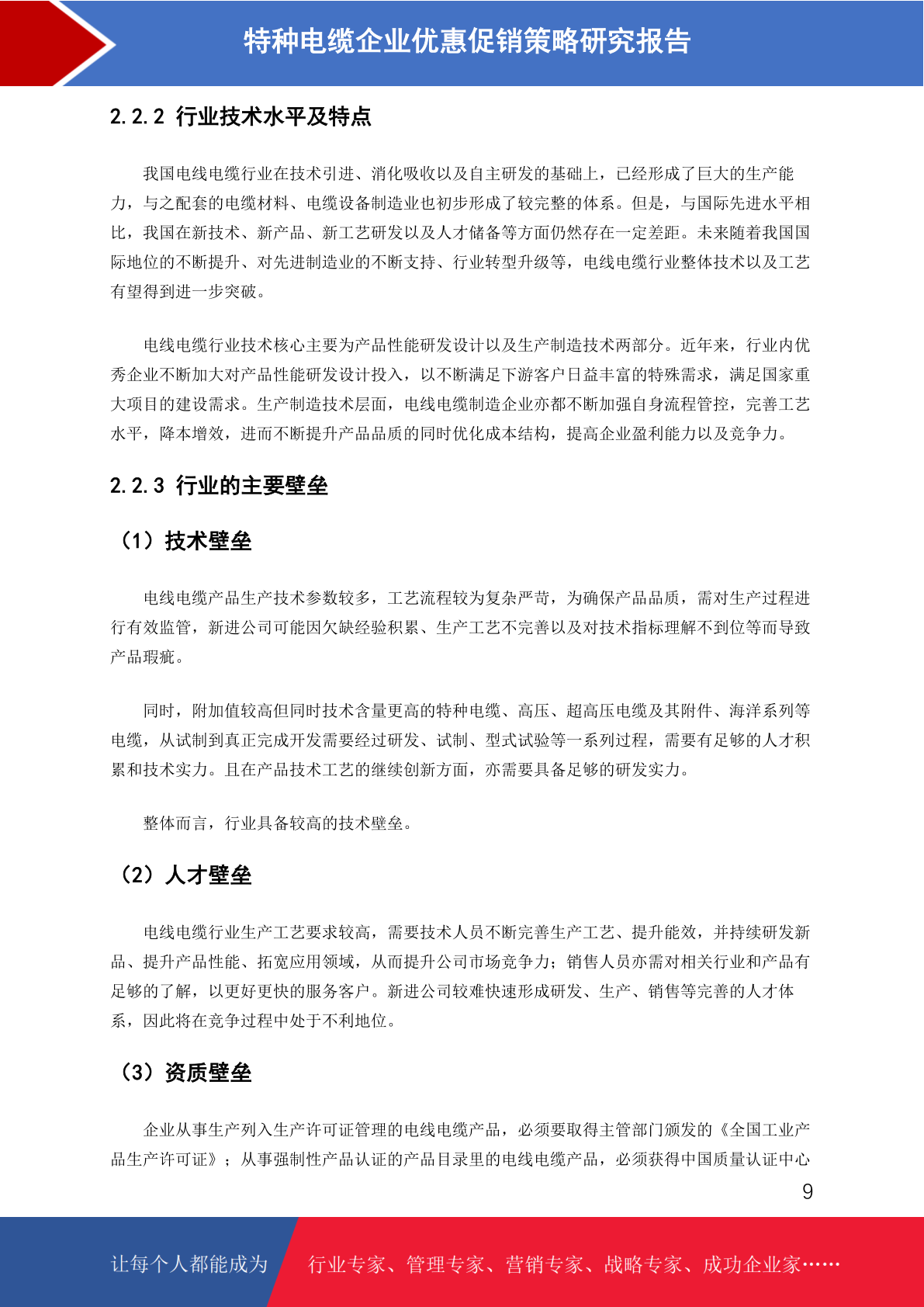 特种电缆企业优惠促销策略研究报告

2.2.2 行业技术水平及特点

我国电线电缆行业在技术引进、消化吸收以及自主研发的基础上，已经形成了巨大的生产能力，与之配套的电缆材料、电缆设备制造业也初步形成了较完整的体系。但是，与国际先进水平相比，我国在新技术、新产品、新工艺研发以及人才储备等方面仍然存在一定差距。未来随着我国国际地位的不断提升、对先进制造业的不断支持、行业转型升级等，电线电缆行业整体技术以及工艺有望得到进一步突破。

电线电缆行业技术核心主要为产品性能研发设计以及生产制造技术两部分。近年来，行业内优秀企业不断加大对产品性能研发设计投入，以不断满足下游客户日益丰富的特殊需求，满足国家重大项目的建设需求。生产制造技术层面，电线电缆制造企业亦都不断加强自身流程管控，完善工艺水平，降本增效，进而不断提升产品品质的同时优化成本结构，提高企业盈利能力以及竞争力。

2.2.3 行业的主要壁垒

（1）技术壁垒

电线电缆产品生产技术参数较多，工艺流程较为复杂严苛，为确保产品品质，需对生产过程进行有效监管，新进公司可能因欠缺经验积累、生产工艺不完善以及对技术指标理解不到位等而导致产品瑕疵。

同时，附加值较高但同时技术含量更高的特种电缆、高压、超高压电缆及其附件、海洋系列等电缆，从试制到真正完成开发需要经过研发、试制、型式试验等一系列过程，需要有足够的人才积累和技术实力。且在产品技术工艺的继续创新方面，亦需要具备足够的研发实力。

整体而言，行业具备较高的技术壁垒。

（2）人才壁垒

电线电缆行业生产工艺要求较高，需要技术人员不断完善生产工艺、提升能效，并持续研发新品、提升产品性能、拓宽应用领域，从而提升公司市场竞争力；销售人员亦需对相关行业和产品有足够的了解，以更好更快的服务客户。新进公司较难快速形成研发、生产、销售等完善的人才体系，因此将在竞争过程中处于不利地位。

（3）资质壁垒

企业从事生产列入生产许可证管理的电线电缆产品，必须要取得主管部门颁发的《全国工业产品生产许可证》；从事强制性产品认证的产品目录里的电线电缆产品，必须获得中国质量认证中心

9

让每个人都能成为 行业专家、管理专家、营销专家、战略专家、成功企业家……